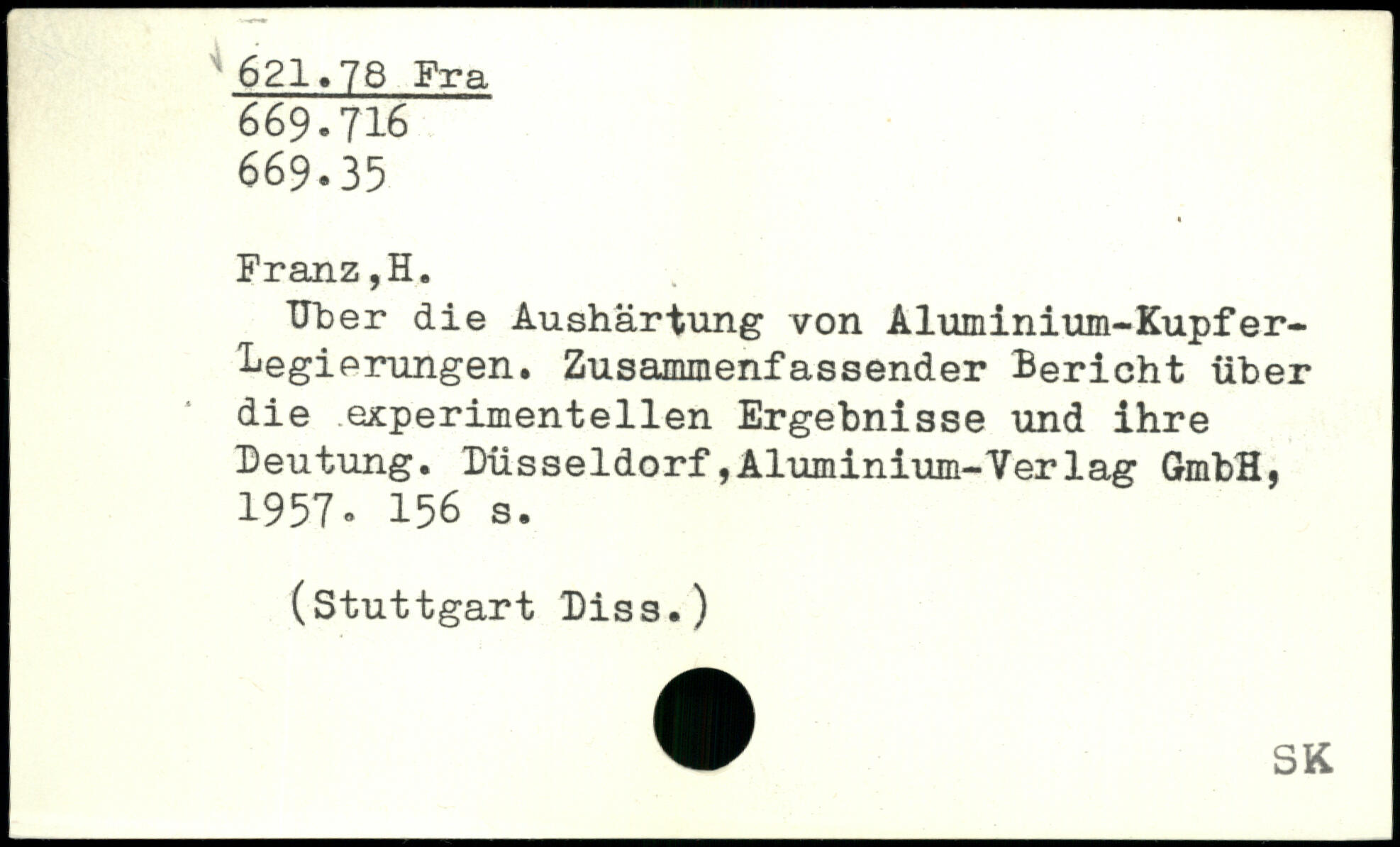 621.78 Fra
669.716
669.35

Franz,H.
Uber die Aushärtung von Aluminium-Kupfer-Legierungen. Zusammenfassender Bericht über die experimentellen Ergebnisse und ihre Deutung. Düsseldorf,Aluminium-Verlag GmbH, 1957. 156 s.

(Stuttgart Diss.)

SK